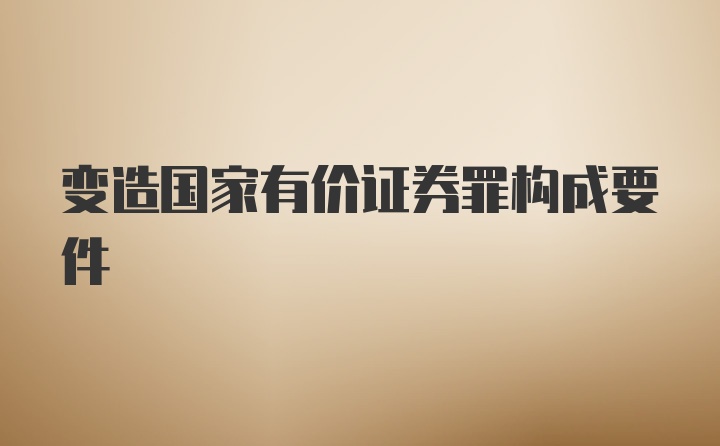 变造国家有价证券罪构成要件